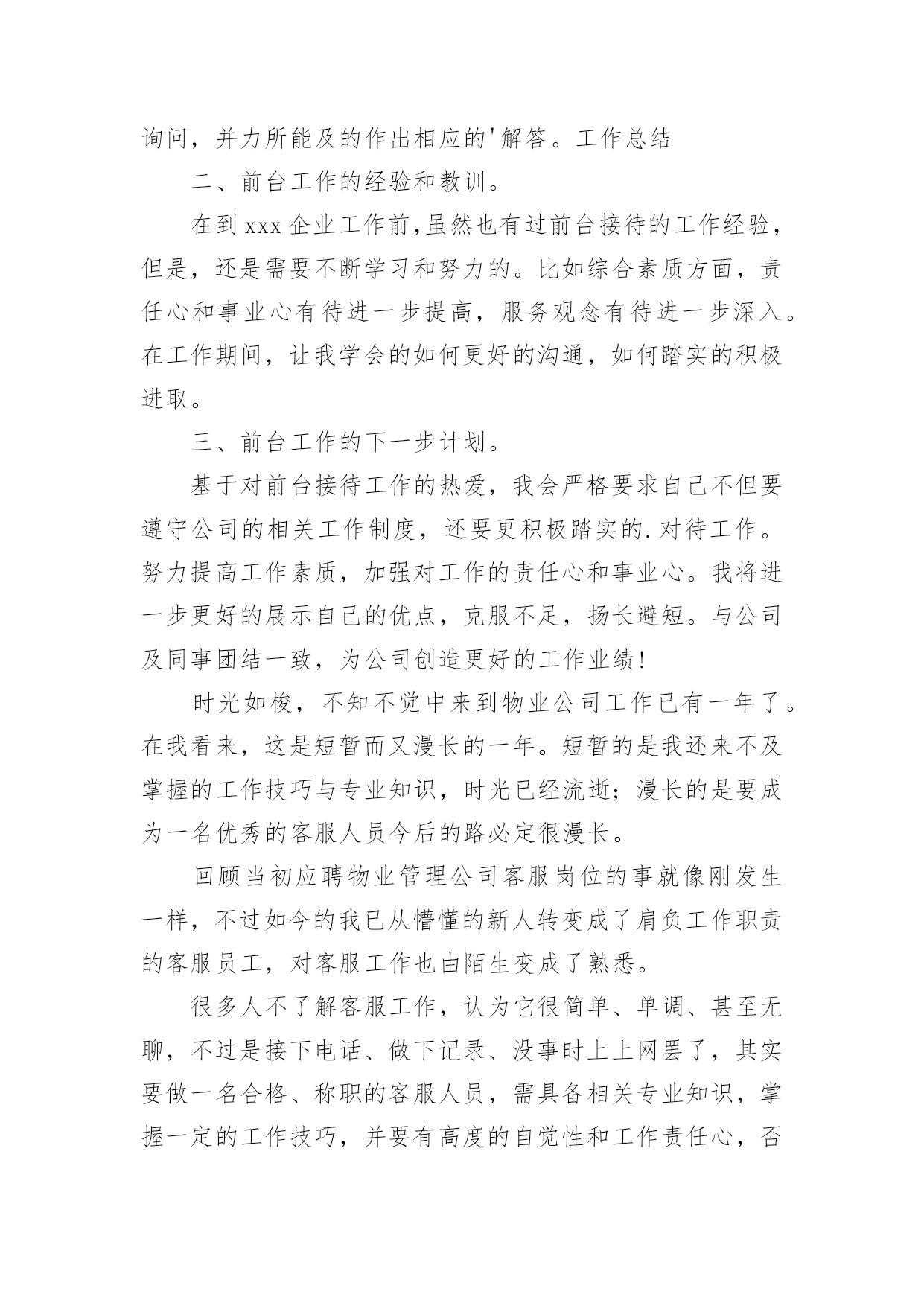 询问，并力所能及的作出相应的'解答。工作总结

二、前台工作的经验和教训。

在到xxx企业工作前,虽然也有过前台接待的工作经验，但是，还是需要不断学习和努力的。比如综合素质方面，责任心和事业心有待进一步提高，服务观念有待进一步深入。在工作期间，让我学会的如何更好的沟通，如何踏实的积极进取。

三、前台工作的下一步计划。

基于对前台接待工作的热爱，我会严格要求自己不但要遵守公司的相关工作制度，还要更积极踏实的.对待工作。努力提高工作素质，加强对工作的责任心和事业心。我将进一步更好的展示自己的优点，克服不足，扬长避短。与公司及同事团结一致，为公司创造更好的工作业绩!

时光如梭，不知不觉中来到物业公司工作已有一年了。在我看来，这是短暂而又漫长的一年。短暂的是我还来不及掌握的工作技巧与专业知识，时光已经流逝;漫长的是要成为一名优秀的客服人员今后的路必定很漫长。

回顾当初应聘物业管理公司客服岗位的事就像刚发生一样，不过如今的我已从懵懂的新人转变成了肩负工作职责的客服员工，对客服工作也由陌生变成了熟悉。

很多人不了解客服工作，认为它很简单、单调、甚至无聊，不过是接下电话、做下记录、没事时上上网罢了，其实要做一名合格、称职的客服人员，需具备相关专业知识，掌握一定的工作技巧，并要有高度的自觉性和工作责任心，否